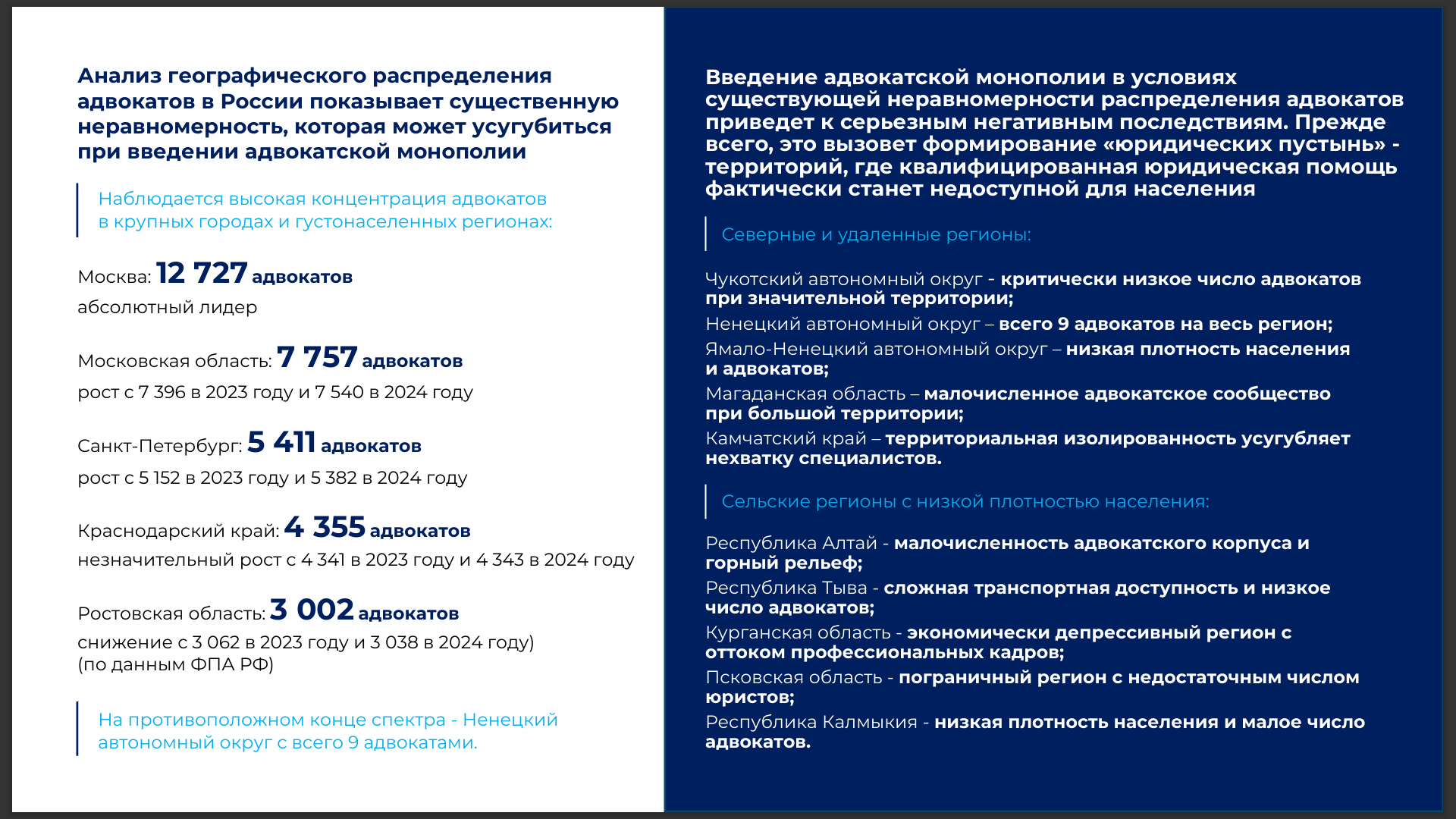 Анализ географического распределения адвокатов в России показывает существенную неравномерность, которая может усугубиться при введении адвокатской монополии

Наблюдается высокая концентрация адвокатов в крупных городах и густонаселенных регионах:

Москва: 12 727 адвокатов
абсолютный лидер

Московская область: 7 757 адвокатов
рост с 7 396 в 2023 году и 7 540 в 2024 году

Санкт-Петербург: 5 411 адвокатов
рост с 5 152 в 2023 году и 5 382 в 2024 году

Краснодарский край: 4 355 адвокатов
незначительный рост с 4 341 в 2023 году и 4 343 в 2024 году

Ростовская область: 3 002 адвокатов
снижение с 3 062 в 2023 году и 3 038 в 2024 году)
(по данным ФПА РФ)

На противоположном конце спектра - Ненецкий автономный округ с всего 9 адвокатами.

Введение адвокатской монополии в условиях существующей неравномерности распределения адвокатов приведет к серьезным негативным последствиям. Прежде всего, это вызовет формирование «юридических пустынь» - территорий, где квалифицированная юридическая помощь фактически станет недоступной для населения

Северные и удаленные регионы:

Чукотский автономный округ - критически низкое число адвокатов при значительной территории;
Ненецкий автономный округ – всего 9 адвокатов на весь регион;
Ямало-Ненецкий автономный округ – низкая плотность населения и адвокатов;
Магаданская область – малочисленное адвокатское сообщество при большой территории;
Камчатский край – территориальная изолированность усугубляет нехватку специалистов.

Сельские регионы с низкой плотностью населения:

Республика Алтай - малочисленность адвокатского корпуса и горный рельеф;
Республика Тыва - сложная транспортная доступность и низкое число адвокатов;
Курганская область - экономически депрессивный регион с оттоком профессиональных кадров;
Псковская область - пограничный регион с недостаточным числом юристов;
Республика Калмыкия - низкая плотность населения и малое число адвокатов.